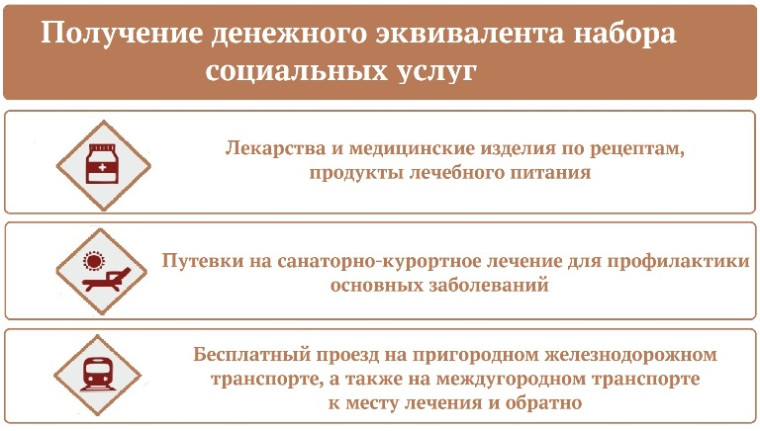 Получение денежного эквивалента набора социальных услуг

Лекарства и медицинские изделия по рецептам, продукты лечебного питания

Путевки на санаторно-курортное лечение для профилактики основных заболеваний

Бесплатный проезд на пригородном железнодорожном транспорте, а также на междугородном транспорте к месту лечения и обратно